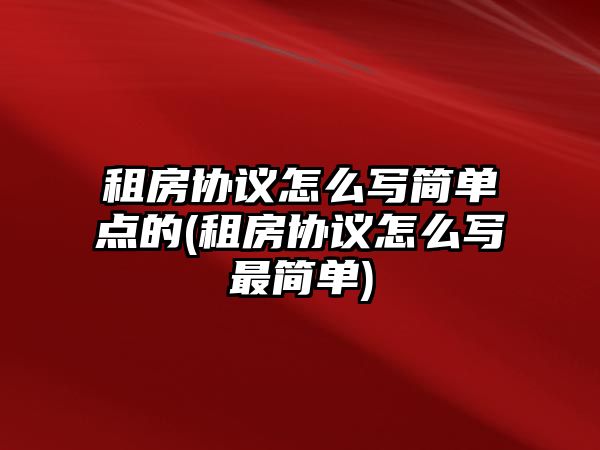 租房协议怎么写简单点的(租房协议怎么写最简单)